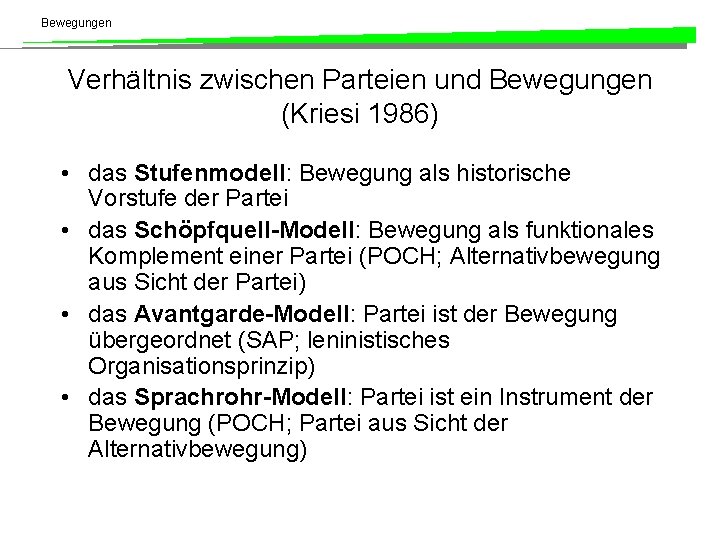 Bewegungen

Verhältnis zwischen Parteien und Bewegungen
(Kriesi 1986)

• das Stufenmodell: Bewegung als historische Vorstufe der Partei
• das Schöpfquell-Modell: Bewegung als funktionales Komplement einer Partei (POCH; Alternativbewegung aus Sicht der Partei)
• das Avantgarde-Modell: Partei ist der Bewegung übergeordnet (SAP; leninistisches Organisationsprinzip)
• das Sprachrohr-Modell: Partei ist ein Instrument der Bewegung (POCH; Partei aus Sicht der Alternativbewegung)